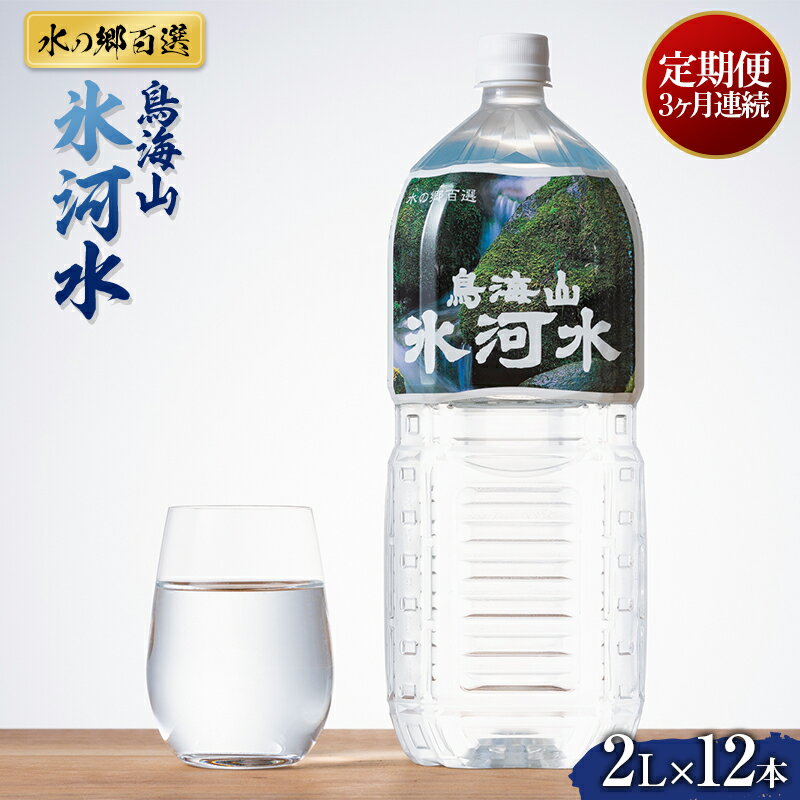 水の郷百選

鳥海山
氷河水

定期便
3ヶ月連続

水の郷百選

鳥海山
氷河水

2L×12本